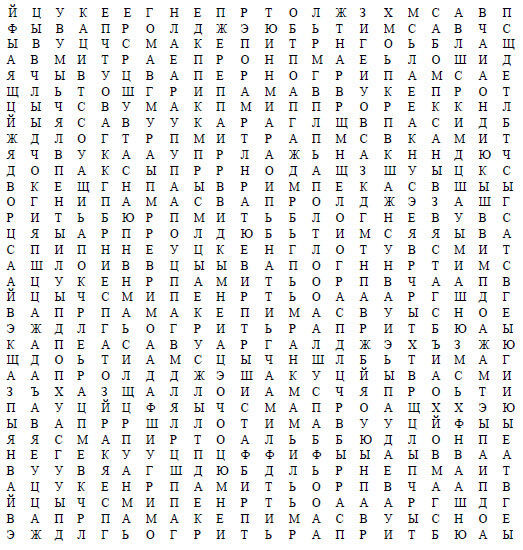 Й Ц У К Е Е Г Н Е П Р Т О Л Ж З Х М С А В П
Ф Ы В А П Р О Л Д Ж Э Ю Б Ь Т И М С А В Ч С
Ы В У Ц Ч С М А К Е П И Т Р Н Г О Ь Б Л А Щ
А В М И Т Р А Е П Р О Н П М А Е Ь Л О Ш И Д
Я Ч Ы В У Ц В А П Е Р Н О Г Р И П А М С А Е
Щ Л Ь Т О Ш Г Р И П А М А В В У К Е П Р О Т
Ц Ы Ч С В У М А К П М И П П Р О Р Е К К Н Л
Й Ы Я С А В У У К А Р А Г Л Щ В П А С И Д Б
Ж Д Л О Г Т Р П М И Т Р А П М С В К А М И Т
Я Ч В У К А А У П Р Л А Ж Ь Н А К Н Н Д Ю Ч
Д О П А К С Ы П Р Р Н О Д А Щ З Ш У Ы Ц К С
В К Е Щ Г Н П А Ы В Р И М П Е К А С В Ш Ы Ы
О Г Н И П А М А С В А П Р О Л Д Ж Э З А Ш Г
Р И Т Ь Б Ю Р П М И Т Ь Б Л О Г Н Е В У В С
Ц Я Ы А Р П Р О Л Д Ю Б Ь Т И М С Я Я Ы В А
С П И П Н Н Е У Ц К Е Н Г Л О Т У В С М И Т
А Ш Л О И В В Ц Ы Ы В А П О Г Н Н Р Т И М С
А Ц У К Е Н Р П А М И Т Ь О Р П В Ч А А П В
Й Ц Ы Ч С М И П Е Н Р Т Ь О А А А Р Г Ш Д Г
В А П Р П А М А К Е П И М А С В У Ы С Н О Е
Э Ж Д Л Г Ь О Г Р И Т Ь Р А П Р И Т Б Ю А Ы
К А П Е А С А В У А Р Г А Л Д Ж Э Х Ъ З Ж Ю
Щ Д О Ь Т И А М С Ц Ы Ч Н Ш Л Б Ь Т И М А Г
А А П Р О Л Д Д Ж Э Ш А К У Ц Й Ы В А С М И
З Ъ Х А З Щ А Л Л О И А М С Ч Я П Р О Ь Т И
П А У Ц Й Ц Ф Я Ы Ч С М А П Р О А Щ Х Х Э Ю
Ы В А П Р Р Ш Л Л О Т И М А В У У Ц Й Ф Ы Ы
Я Я С М А П И Р Т О А Л Ь Б Б Ю Д Л О Н П Е
Н Е Г Е К У У Ц П Ц Ф Ф И Ф Ы Ы А Ы В В А А
В У У В Я А Г Ш Д Ю Б Д Л Ь Р Н Е П М А И Т
А Ц У К Е Н Р П А М И Т Ь О Р П В Ч А А П В
Й Ц Ы Ч С М И П Е Н Р Т Ь О А А А Р Г Ш Д Г
В А П Р П А М А К Е П И М А С В У Ы С Н О Е
Э Ж Д Л Г Ь О Г Р И Т Ь Р А П Р И Т Б Ю А Ы